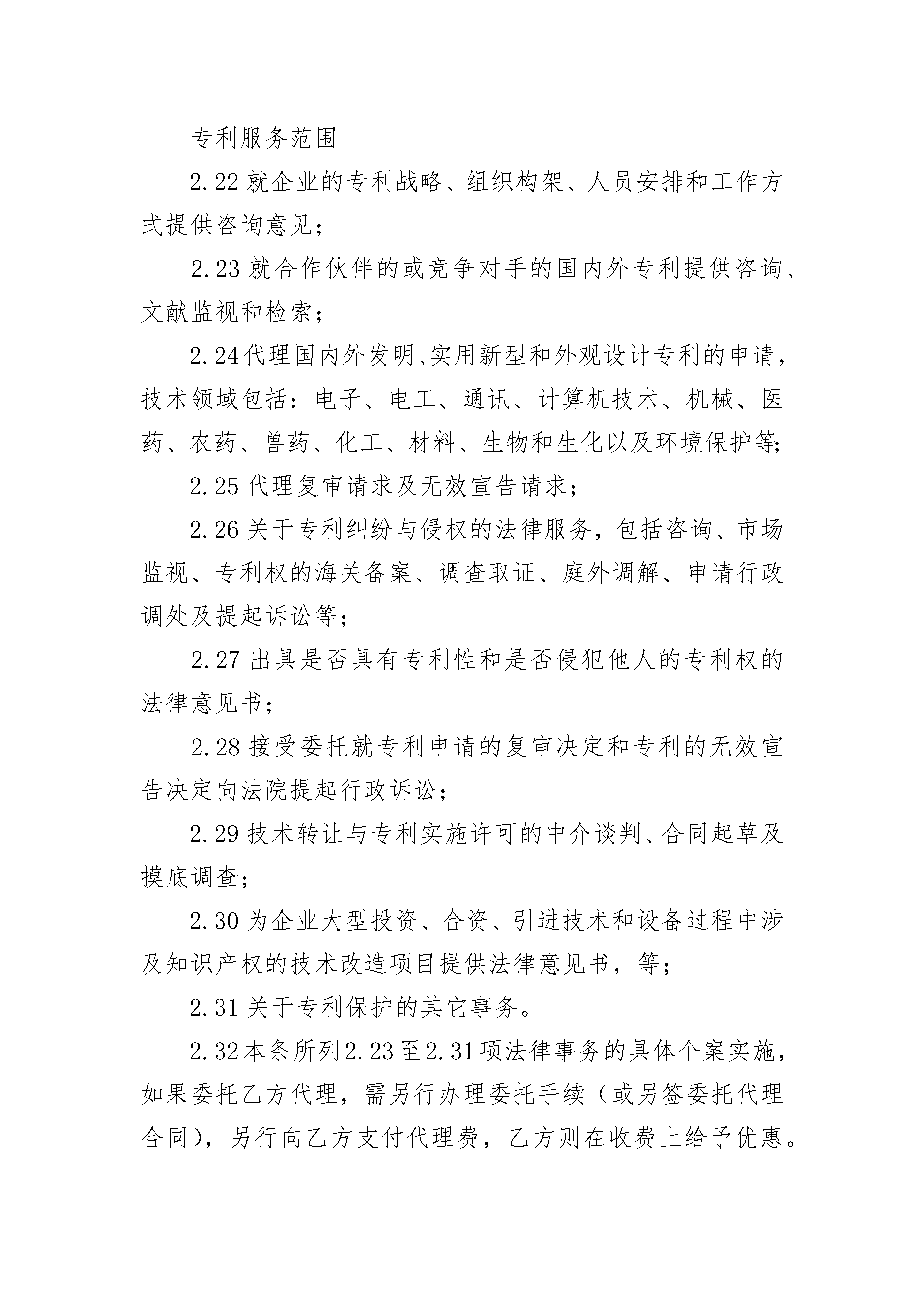 专利服务范围

2.22 就企业的专利战略、组织构架、人员安排和工作方式提供咨询意见；

2.23 就合作伙伴的或竞争对手的国内外专利提供咨询、文献监视和检索；

2.24 代理国内外发明、实用新型和外观设计专利的申请，技术领域包括：电子、电工、通讯、计算机技术、机械、医药、农药、兽药、化工、材料、生物和生化以及环境保护等；

2.25 代理复审请求及无效宣告请求；

2.26 关于专利纠纷与侵权的法律服务，包括咨询、市场监视、专利权的海关备案、调查取证、庭外调解、申请行政调处及提起诉讼等；

2.27 出具是否具有专利性和是否侵犯他人的专利权的法律意见书；

2.28 接受委托就专利申请的复审决定和专利的无效宣告决定向法院提起行政诉讼；

2.29 技术转让与专利实施许可的中介谈判、合同起草及摸底调查；

2.30 为企业大型投资、合资、引进技术和设备过程中涉及知识产权的技术改造项目提供法律意见书，等；

2.31 关于专利保护的其它事务。

2.32 本条所列 2.23 至 2.31 项法律事务的具体个案实施，如果委托乙方代理，需另行办理委托手续（或另签委托代理合同），另行向乙方支付代理费，乙方则在收费上给予优惠。